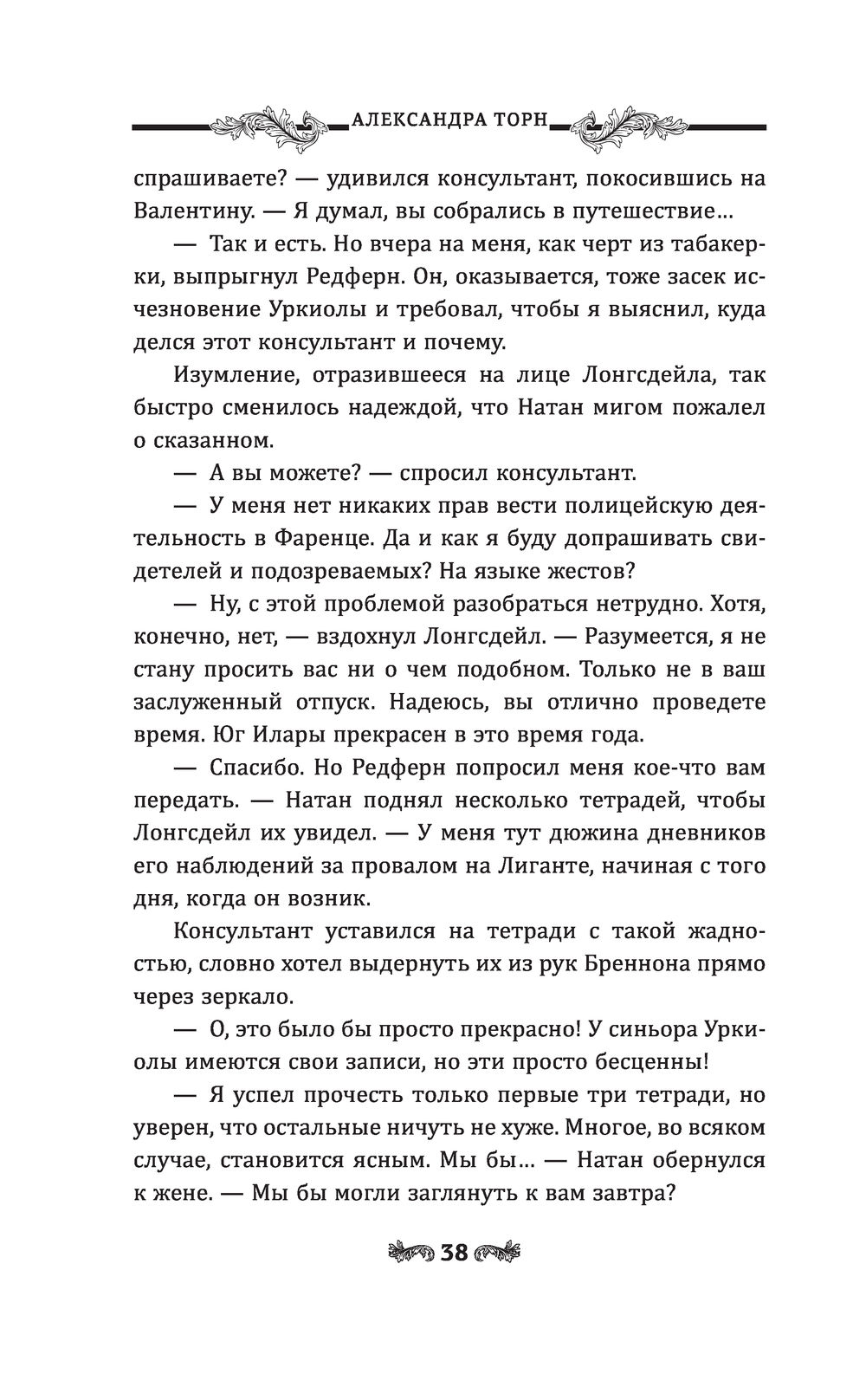 АЛЕКСАНДРА ТОРН

спрашиваете? — удивился консультант, покосившись на Валентину. — Я думал, вы собрались в путешествие…

— Так и есть. Но вчера на меня, как черт из табакерки, выпрыгнул Редферн. Он, оказывается, тоже засек исчезновение Уркиолы и требовал, чтобы я выяснил, куда делся этот консультант и почему.

Изумление, отразившееся на лице Лонгсдейла, так быстро сменилось надеждой, что Натан мигом пожалел о сказанном.

— А вы можете? — спросил консультант.

— У меня нет никаких прав вести полицейскую деятельность в Фаренце. Да и как я буду допрашивать свидетелей и подозреваемых? На языке жестов?

— Ну, с этой проблемой разобраться нетрудно. Хотя, конечно, нет, — вздохнул Лонгсдейл. — Разумеется, я не стану просить вас ни о чем подобном. Только не в ваш заслуженный отпуск. Надеюсь, вы отлично проведете время. Юг Илары прекрасен в это время года.

— Спасибо. Но Редферн попросил меня кое-что вам передать. — Натан поднял несколько тетрадей, чтобы Лонгсдейл их увидел. — У меня тут дюжина дневников его наблюдений за провалом на Лиганте, начиная с того дня, когда он возник.

Консультант уставился на тетради с такой жадностью, словно хотел выдернуть их из рук Бреннона прямо через зеркало.

— О, это было бы просто прекрасно! У синьора Уркиолы имеются свои записи, но эти просто бесценны!

— Я успел прочесть только первые три тетради, но уверен, что остальные ничуть не хуже. Многое, во всяком случае, становится ясным. Мы бы… — Натан обернулся к жене. — Мы бы могли заглянуть к вам завтра?

38